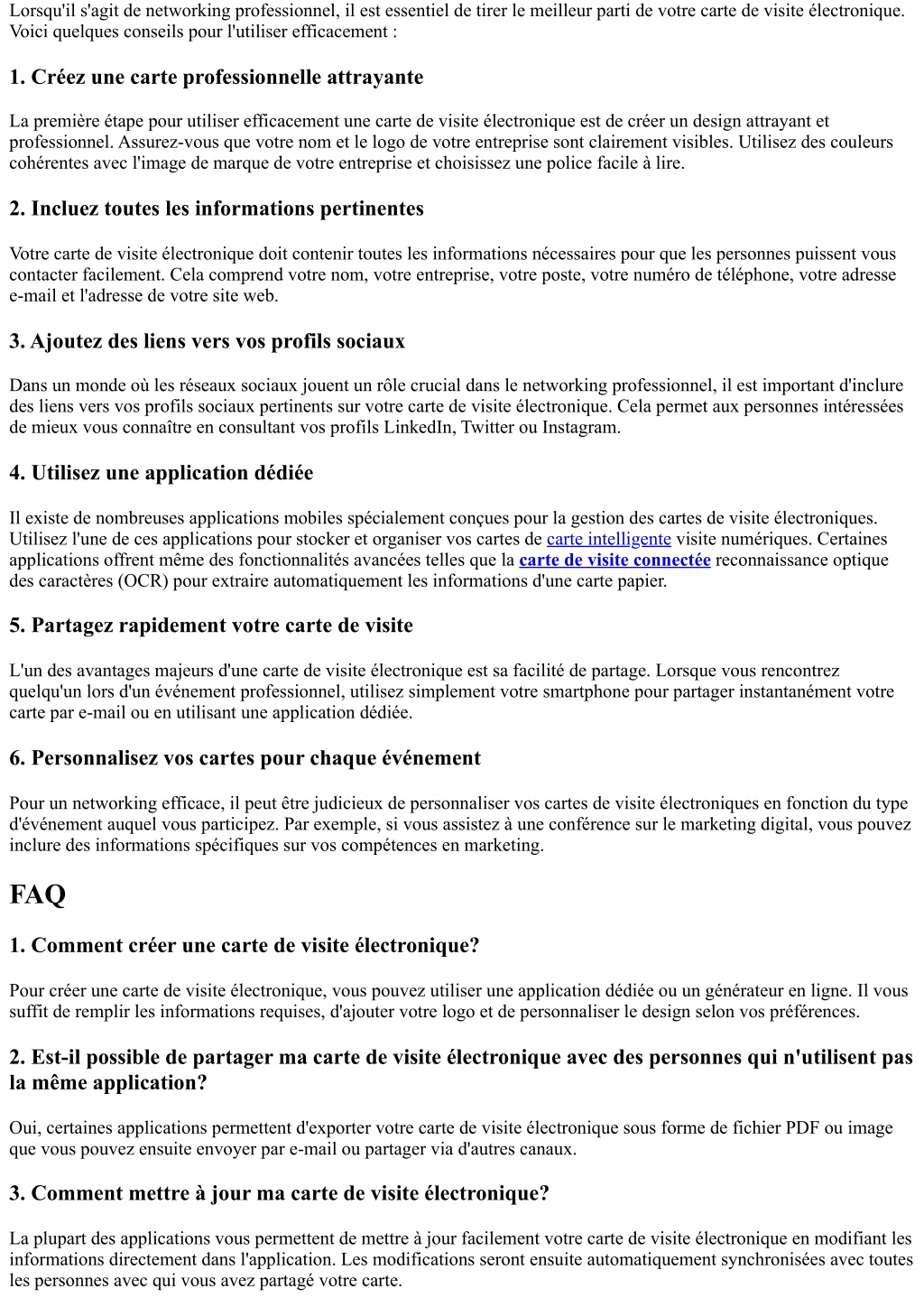 Lorsqu'il s'agit de networking professionnel, il est essentiel de tirer le meilleur parti de votre carte de visite électronique. Voici quelques conseils pour l'utiliser efficacement :

1. Créez une carte professionnelle attrayante

La première étape pour utiliser efficacement une carte de visite électronique est de créer un design attrayant et professionnel. Assurez-vous que votre nom et le logo de votre entreprise sont clairement visibles. Utilisez des couleurs cohérentes avec l'image de marque de votre entreprise et choisissez une police facile à lire.

2. Incluez toutes les informations pertinentes

Votre carte de visite électronique doit contenir toutes les informations nécessaires pour que les personnes puissent vous contacter facilement. Cela comprend votre nom, votre entreprise, votre poste, votre numéro de téléphone, votre adresse e-mail et l'adresse de votre site web.

3. Ajoutez des liens vers vos profils sociaux

Dans un monde où les réseaux sociaux jouent un rôle crucial dans le networking professionnel, il est important d'inclure des liens vers vos profils sociaux pertinents sur votre carte de visite électronique. Cela permet aux personnes intéressées de mieux vous connaître en consultant vos profils LinkedIn, Twitter ou Instagram.

4. Utilisez une application dédiée

Il existe de nombreuses applications mobiles spécialement conçues pour la gestion des cartes de visite électroniques. Utilisez l'une de ces applications pour stocker et organiser vos cartes de carte intelligente visite numériques. Certaines applications offrent même des fonctionnalités avancées telles que la carte de visite connectée reconnaissance optique des caractères (OCR) pour extraire automatiquement les informations d'une carte papier.

5. Partagez rapidement votre carte de visite

L'un des avantages majeurs d'une carte de visite électronique est sa facilité de partage. Lorsque vous rencontrez quelqu'un lors d'un événement professionnel, utilisez simplement votre smartphone pour partager instantanément votre carte par e-mail ou en utilisant une application dédiée.

6. Personnalisez vos cartes pour chaque événement

Pour un networking efficace, il peut être judicieux de personnaliser vos cartes de visite électroniques en fonction du type d'événement auquel vous participez. Par exemple, si vous assistez à une conférence sur le marketing digital, vous pouvez inclure des informations spécifiques sur vos compétences en marketing.

FAQ

1. Comment créer une carte de visite électronique?

Pour créer une carte de visite électronique, vous pouvez utiliser une application dédiée ou un générateur en ligne. Il vous suffit de remplir les informations requises, d'ajouter votre logo et de personnaliser le design selon vos préférences.

2. Est-il possible de partager ma carte de visite électronique avec des personnes qui n'utilisent pas la même application?

Oui, certaines applications permettent d'exporter votre carte de visite électronique sous forme de fichier PDF ou image que vous pouvez ensuite envoyer par e-mail ou partager via d'autres canaux.

3. Comment mettre à jour ma carte de visite électronique?

La plupart des applications vous permettent de mettre à jour facilement votre carte de visite électronique en modifiant les informations directement dans l'application. Les modifications seront ensuite automatiquement synchronisées avec toutes les personnes avec qui vous avez partagé votre carte.